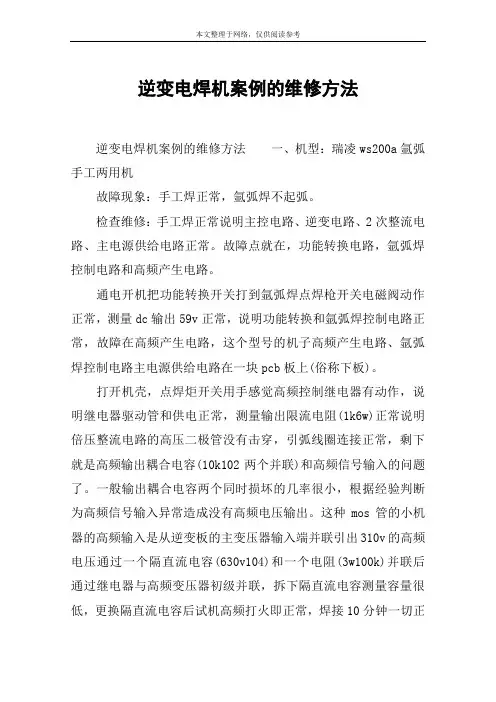 本文整理于网络，仅供阅读参考

逆变电焊机案例的维修方法

逆变电焊机案例的维修方法　　一、机型：瑞凌 ws200a 氩弧手工两用机

故障现象：手工焊正常，氩弧焊不起弧。

检查维修：手工焊正常说明主控电路、逆变电路、2 次整流电路、主电源供给电路正常。故障点就在，功能转换电路，氩弧焊控制电路和高频产生电路。

通电开机把功能转换开关打到氩弧焊点焊枪开关电磁阀动作正常，测量 dc 输出 59v 正常，说明功能转换和氩弧焊控制电路正常，故障在高频产生电路，这个型号的机子高频产生电路、氩弧焊控制电路主电源供给电路在一块 pcb 板上(俗称下板)。

打开机壳，点焊炬开关用手感觉高频控制继电器有动作，说明继电器驱动管和供电正常，测量输出限流电阻(1k6w)正常说明倍压整流电路的高压二极管没有击穿，引弧线圈连接正常，剩下就是高频输出耦合电容(10k102 两个并联)和高频信号输入的问题了。一般输出耦合电容两个同时损坏的几率很小，根据经验判断为高频信号输入异常造成没有高频电压输出。这种 mos 管的小机器的高频输入是从逆变板的主变压器输入端并联引出 310v 的高频电压通过一个隔直流电容(630v104)和一个电阻(3w100k)并联后通过继电器与高频变压器初级并联，拆下隔直流电容测量容量很低，更换隔直流电容后试机高频打火即正常，焊接 10 分钟一切正